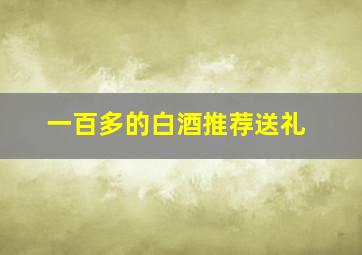 一百多的白酒推荐送礼